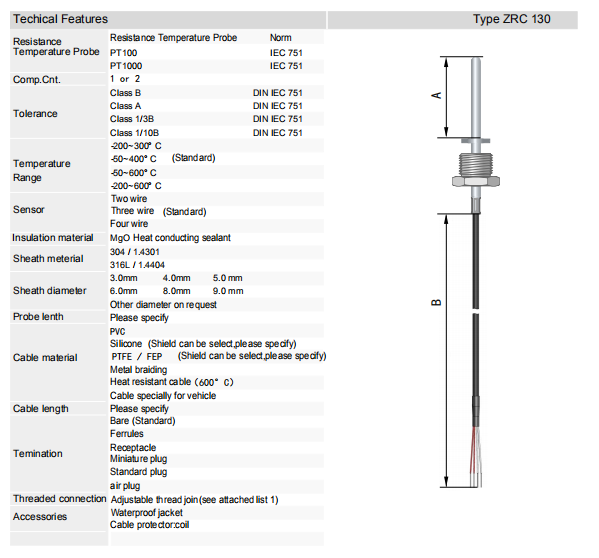 Techical Features

Type ZRC 130

| | | |
|---|---|---|
| Resistance Temperature Probe | Resistance Temperature Probe | Norm |
| | PT100 | IEC 751 |
| | PT1000 | IEC 751 |
| Comp.Cnt. | 1 or 2 | |
| Tolerance | Class B | DIN IEC 751 |
| | Class A | DIN IEC 751 |
| | Class 1/3B | DIN IEC 751 |
| | Class 1/10B | DIN IEC 751 |
| Temperature Range | -200~300° C | |
| | -50~400° C (Standard) | |
| | -50~600° C | |
| | -200~600° C | |
| Sensor | Two wire | |
| | Three wire (Standard) | |
| | Four wire | |
| Insulation material | MgO Heat conducting sealant | |
| Sheath meterial | 304 / 1.4301 | |
| | 316L / 1.4404 | |
| Sheath diameter | 3.0mm 4.0mm 5.0 mm | |
| | 6.0mm 8.0mm 9.0 mm | |
| | Other diameter on request | |
| Probe lenth | Please specify | |
| Cable material | PVC | |
| | Silicone (Shield can be select,please specify) | |
| | PTFE / FEP (Shield can be select,please specify) | |
| | Metal braiding | |
| | Heat resistant cable (600° C) | |
| | Cable specially for vehicle | |
| Cable length | Please specify | |
| Temination | Bare (Standard) | |
| | Ferrules | |
| | Receptacle | |
| | Miniature plug | |
| | Standard plug | |
| | air plug | |
| Threaded connection | Adjustable thread join(see attached list 1) | |
| Accessories | Waterproof jacket | |
| | Cable protector:coil | |

A

B